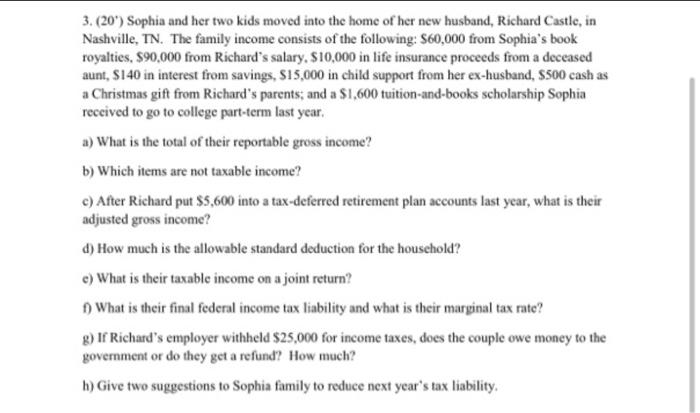 3. (20') Sophia and her two kids moved into the home of her new husband, Richard Castle, in Nashville, TN. The family income consists of the following: \$60,000 from Sophia's book royalties, \$90,000 from Richard's salary, \$10,000 in life insurance proceeds from a deceased aunt, \$140 in interest from savings, \$15,000 in child support from her ex-husband, \$500 cash as a Christmas gift from Richard's parents; and a \$1,600 tuition-and-books scholarship Sophia received to go to college part-term last year.

a) What is the total of their reportable gross income?

b) Which items are not taxable income?

c) After Richard put \$5,600 into a tax-deferred retirement plan accounts last year, what is their adjusted gross income?

d) How much is the allowable standard deduction for the household?

e) What is their taxable income on a joint return?

f) What is their final federal income tax liability and what is their marginal tax rate?

g) If Richard's employer withheld \$25,000 for income taxes, does the couple owe money to the government or do they get a refund? How much?

h) Give two suggestions to Sophia family to reduce next year's tax liability.